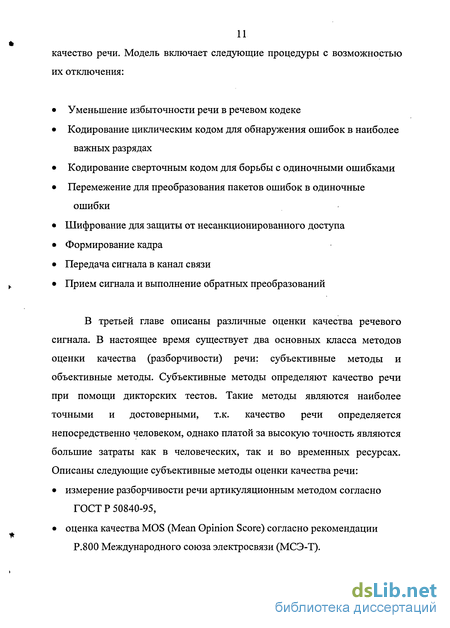 11

качество речи. Модель включает следующие процедуры с возможностью их отключения:

• Уменьшение избыточности речи в речевом кодеке
• Кодирование циклическим кодом для обнаружения ошибок в наиболее важных разрядах
• Кодирование сверточным кодом для борьбы с одиночными ошибками
• Перемежение для преобразования пакетов ошибок в одиночные ошибки
• Шифрование для защиты от несанкционированного доступа
• Формирование кадра
• Передача сигнала в канал связи
• Прием сигнала и выполнение обратных преобразований

В третьей главе описаны различные оценки качества речевого сигнала. В настоящее время существует два основных класса методов оценки качества (разборчивости) речи: субъективные методы и объективные методы. Субъективные методы определяют качество речи при помощи дикторских тестов. Такие методы являются наиболее точными и достоверными, т.к. качество речи определяется непосредственно человеком, однако платой за высокую точность являются большие затраты как в человеческих, так и во временных ресурсах. Описаны следующие субъективные методы оценки качества речи:
• измерение разборчивости речи артикуляционным методом согласно ГОСТ Р 50840-95,
• оценка качества MOS (Mean Opinion Score) согласно рекомендации P.800 Международного союза электросвязи (МСЭ-Т).

dsLib.net
библиотека диссертаций